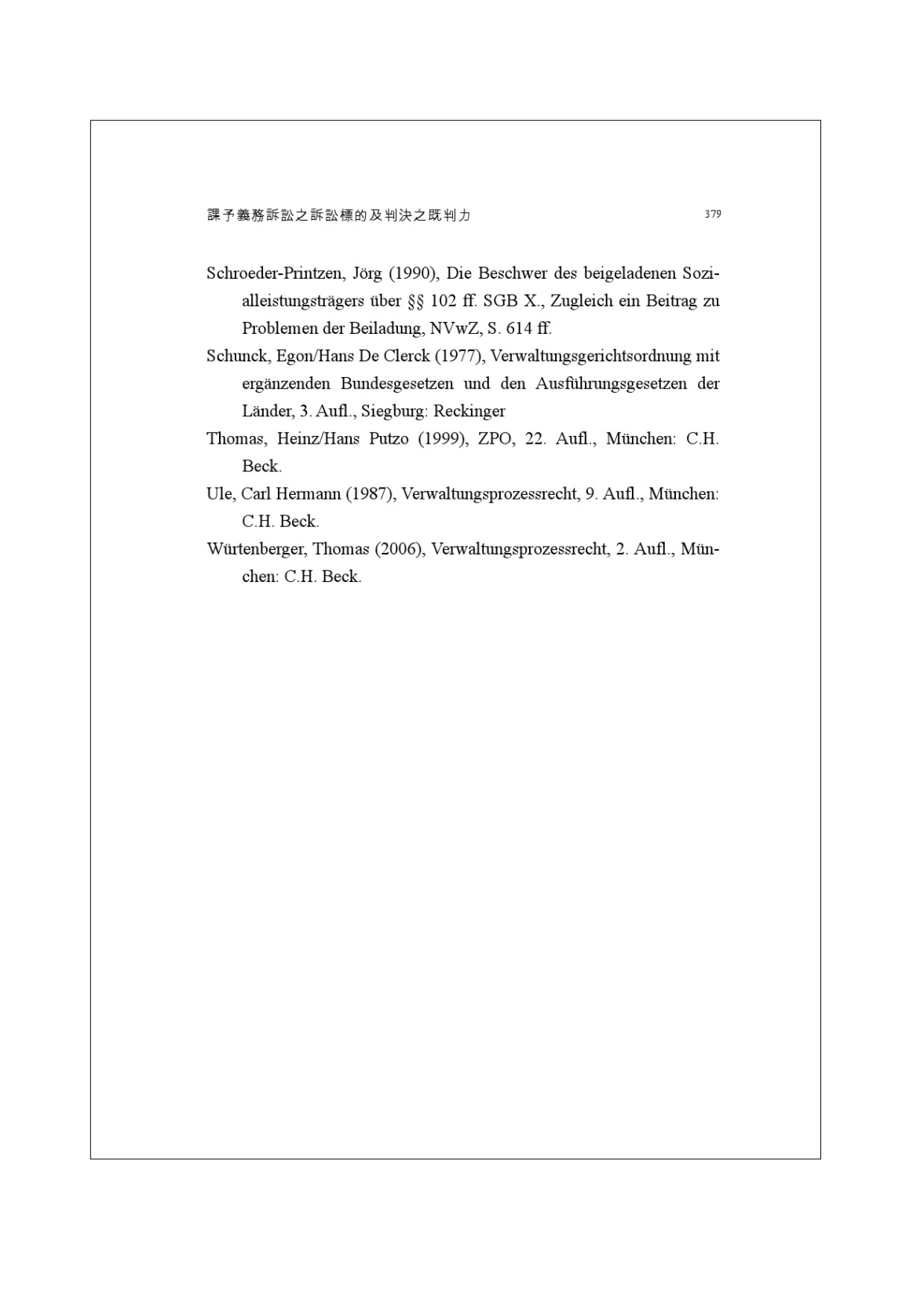 課予義務訴訟之訴訟標的及判決之既判力　379

Schroeder-Printzen, Jörg (1990), Die Beschwer des beigeladenen Sozialleistungsträgers über §§ 102 ff. SGB X., Zugleich ein Beitrag zu Problemen der Beiladung, NVwZ, S. 614 ff.

Schunck, Egon/Hans De Clerck (1977), Verwaltungsgerichtsordnung mit ergänzenden Bundesgesetzen und den Ausführungsgesetzen der Länder, 3. Aufl., Siegburg: Reckinger

Thomas, Heinz/Hans Putzo (1999), ZPO, 22. Aufl., München: C.H. Beck.

Ule, Carl Hermann (1987), Verwaltungsprozessrecht, 9. Aufl., München: C.H. Beck.

Würtenberger, Thomas (2006), Verwaltungsprozessrecht, 2. Aufl., München: C.H. Beck.